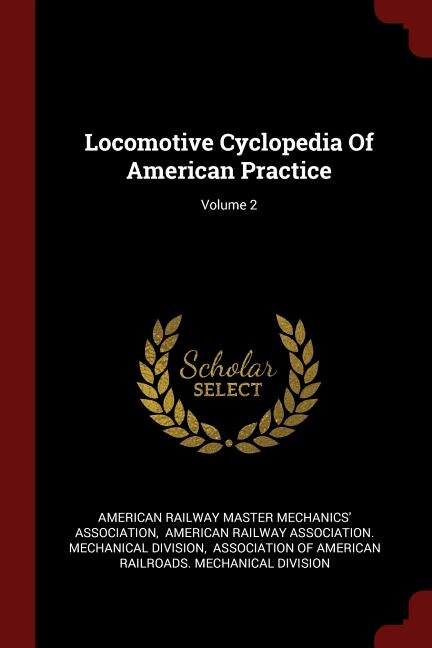 Locomotive Cyclopedia Of American Practice

Volume 2

Scholar SELECT

AMERICAN RAILWAY MASTER MECHANICS' ASSOCIATION, AMERICAN RAILWAY ASSOCIATION. MECHANICAL DIVISION, ASSOCIATION OF AMERICAN RAILROADS. MECHANICAL DIVISION